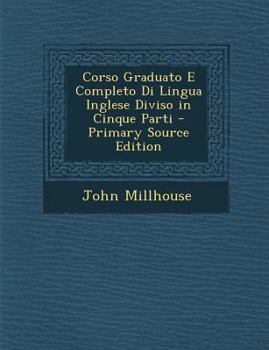 Corso Graduato E Completo Di Lingua Inglese Diviso in Cinque Parti - Primary Source Edition

John Millhouse